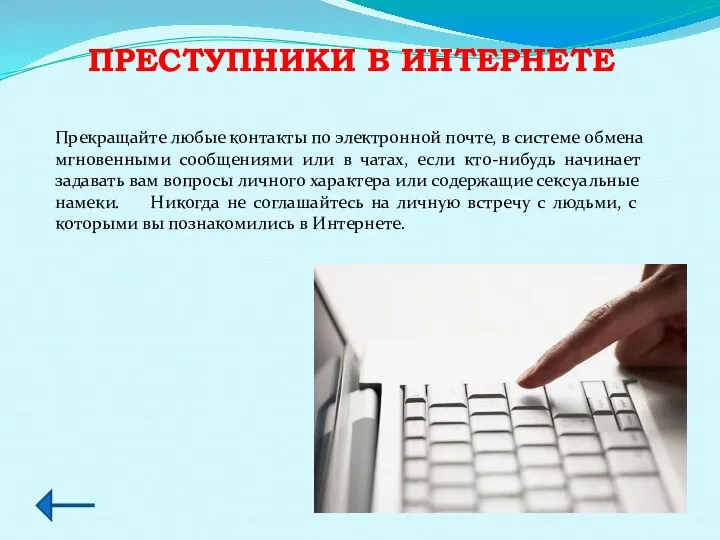 ПРЕСТУПНИКИ В ИНТЕРНЕТЕ

Прекращайте любые контакты по электронной почте, в системе обмена мгновенными сообщениями или в чатах, если кто-нибудь начинает задавать вам вопросы личного характера или содержащие сексуальные намеки. Никогда не соглашайтесь на личную встречу с людьми, с которыми вы познакомились в Интернете.